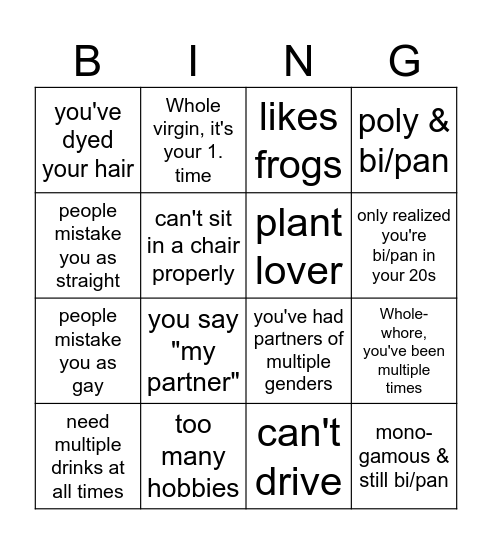 | B | I | N | G |
|---|---|---|---|
| you've dyed your hair | Whole virgin, it's your 1. time | likes frogs | poly & bi/pan |
| people mistake you as straight | can't sit in a chair properly | plant lover | only realized you're bi/pan in your 20s |
| people mistake you as gay | you say "my partner" | you've had partners of multiple genders | Whole-whore, you've been multiple times |
| need multiple drinks at all times | too many hobbies | can't drive | mono-gamous & still bi/pan |